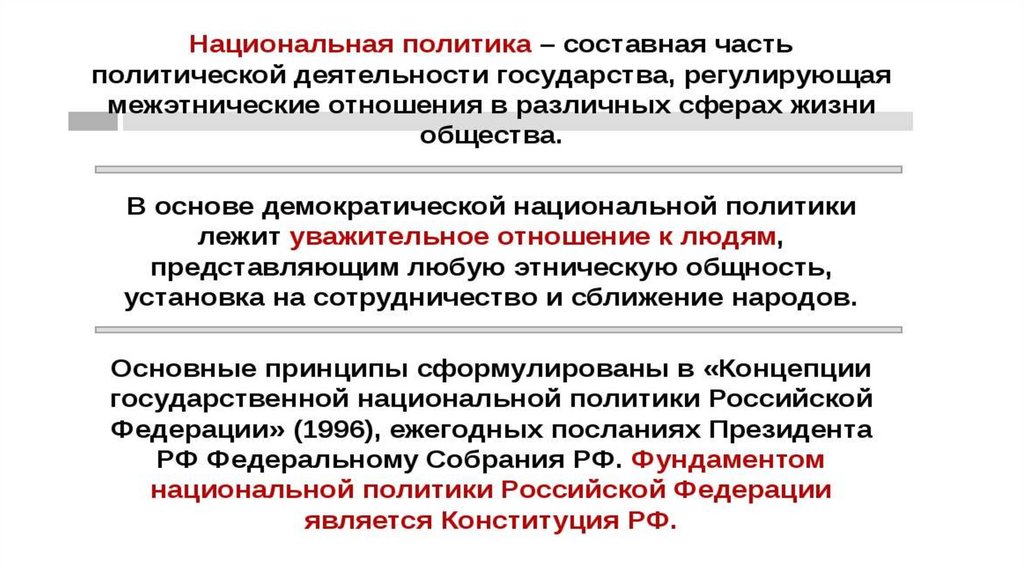 Национальная политика – составная часть политической деятельности государства, регулирующая межэтнические отношения в различных сферах жизни общества.

В основе демократической национальной политики лежит уважительное отношение к людям, представляющим любую этническую общность, установка на сотрудничество и сближение народов.

Основные принципы сформулированы в «Концепции государственной национальной политики Российской Федерации» (1996), ежегодных посланиях Президента РФ Федеральному Собрания РФ. Фундаментом национальной политики Российской Федерации является Конституция РФ.